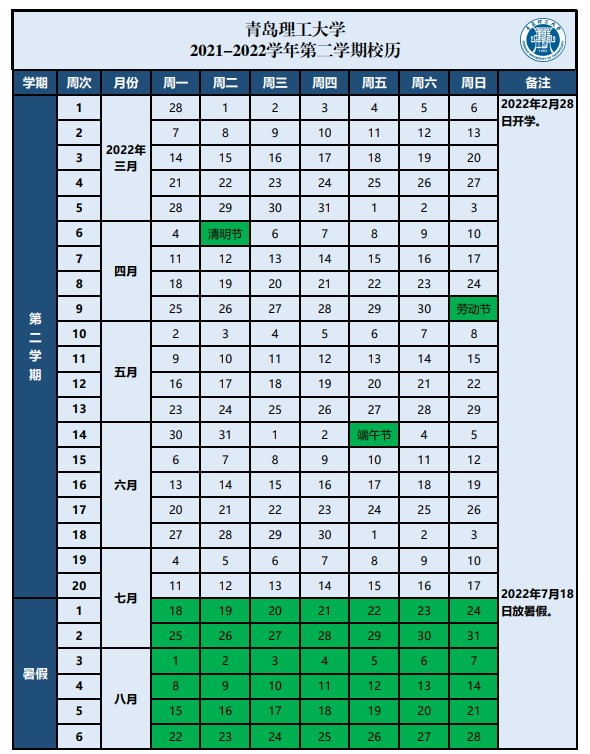 青岛理工大学
2021–2022学年第二学期校历

| 学期 | 周次 | 月份 | 周一 | 周二 | 周三 | 周四 | 周五 | 周六 | 周日 | 备注 |
|---|---|---|---|---|---|---|---|---|---|---|
| 第二学期 | 1 | 2022年三月 | 28 | 1 | 2 | 3 | 4 | 5 | 6 | 2022年2月28日开学。 |
| | 2 | | 7 | 8 | 9 | 10 | 11 | 12 | 13 | |
| | 3 | | 14 | 15 | 16 | 17 | 18 | 19 | 20 | |
| | 4 | | 21 | 22 | 23 | 24 | 25 | 26 | 27 | |
| | 5 | | 28 | 29 | 30 | 31 | 1 | 2 | 3 | |
| | 6 | 四月 | 4 | 清明节 | 6 | 7 | 8 | 9 | 10 | |
| | 7 | | 11 | 12 | 13 | 14 | 15 | 16 | 17 | |
| | 8 | | 18 | 19 | 20 | 21 | 22 | 23 | 24 | |
| | 9 | | 25 | 26 | 27 | 28 | 29 | 30 | 劳动节 | |
| | 10 | 五月 | 2 | 3 | 4 | 5 | 6 | 7 | 8 | |
| | 11 | | 9 | 10 | 11 | 12 | 13 | 14 | 15 | |
| | 12 | | 16 | 17 | 18 | 19 | 20 | 21 | 22 | |
| | 13 | | 23 | 24 | 25 | 26 | 27 | 28 | 29 | |
| | 14 | 六月 | 30 | 31 | 1 | 2 | 端午节 | 4 | 5 | |
| | 15 | | 6 | 7 | 8 | 9 | 10 | 11 | 12 | |
| | 16 | | 13 | 14 | 15 | 16 | 17 | 18 | 19 | |
| | 17 | | 20 | 21 | 22 | 23 | 24 | 25 | 26 | |
| | 18 | | 27 | 28 | 29 | 30 | 1 | 2 | 3 | |
| | 19 | 七月 | 4 | 5 | 6 | 7 | 8 | 9 | 10 | |
| | 20 | | 11 | 12 | 13 | 14 | 15 | 16 | 17 | 2022年7月18日放暑假。 |
| 暑假 | 1 | | 18 | 19 | 20 | 21 | 22 | 23 | 24 | |
| | 2 | | 25 | 26 | 27 | 28 | 29 | 30 | 31 | |
| | 3 | 八月 | 1 | 2 | 3 | 4 | 5 | 6 | 7 | |
| | 4 | | 8 | 9 | 10 | 11 | 12 | 13 | 14 | |
| | 5 | | 15 | 16 | 17 | 18 | 19 | 20 | 21 | |
| | 6 | | 22 | 23 | 24 | 25 | 26 | 27 | 28 | |